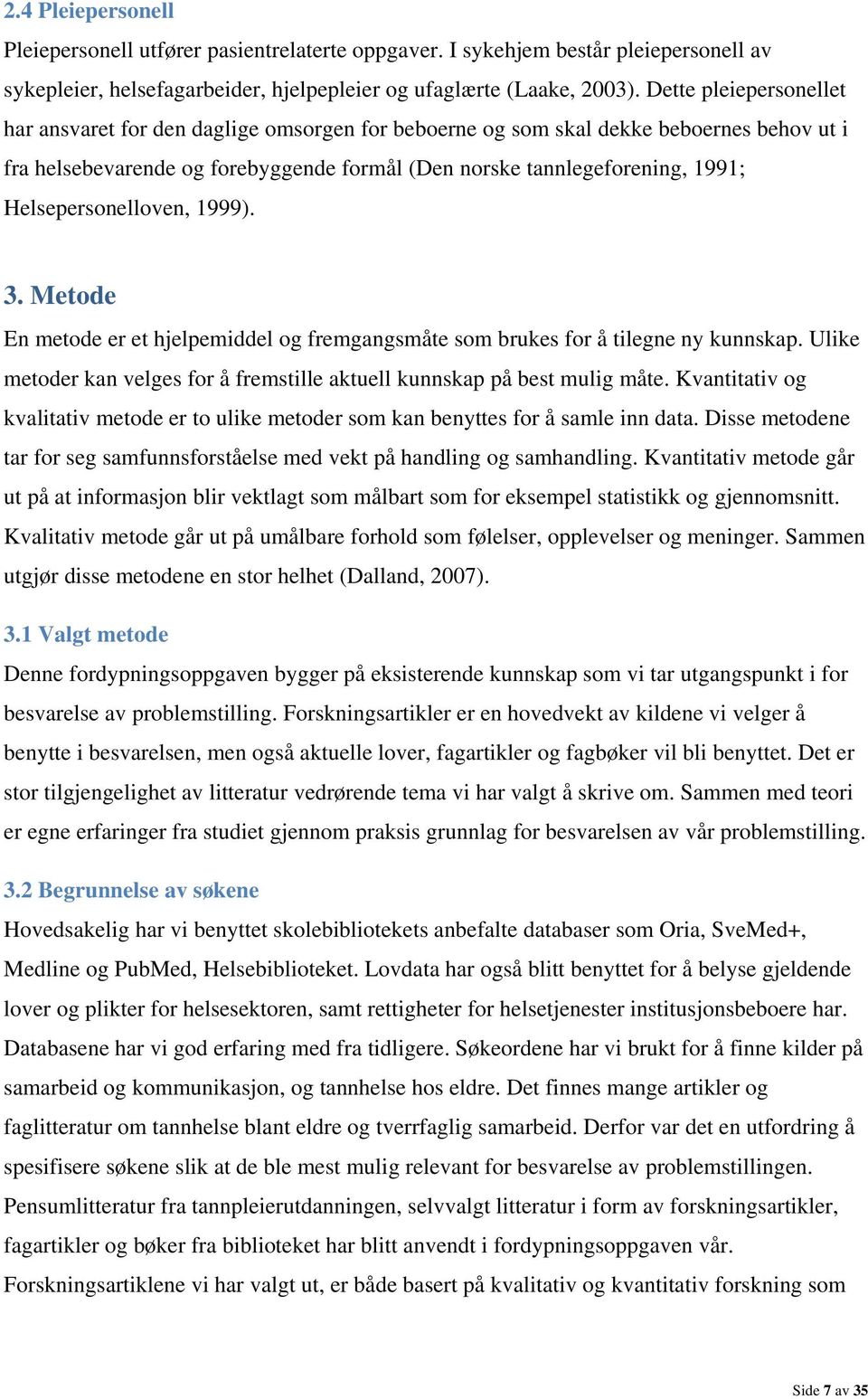 2.4 Pleiepersonell

Pleiepersonell utfører pasientrelaterte oppgaver. I sykehjem består pleiepersonell av sykepleier, helsefagarbeider, hjelpepleier og ufaglærte (Laake, 2003). Dette pleiepersonellet har ansvaret for den daglige omsorgen for beboerne og som skal dekke beboernes behov ut i fra helsebevarende og forebyggende formål (Den norske tannlegeforening, 1991; Helsepersonelloven, 1999).

3. Metode

En metode er et hjelpemiddel og fremgangsmåte som brukes for å tilegne ny kunnskap. Ulike metoder kan velges for å fremstille aktuell kunnskap på best mulig måte. Kvantitativ og kvalitativ metode er to ulike metoder som kan benyttes for å samle inn data. Disse metodene tar for seg samfunnsforståelse med vekt på handling og samhandling. Kvantitativ metode går ut på at informasjon blir vektlagt som målbart som for eksempel statistikk og gjennomsnitt. Kvalitativ metode går ut på umålbare forhold som følelser, opplevelser og meninger. Sammen utgjør disse metodene en stor helhet (Dalland, 2007).

3.1 Valgt metode

Denne fordypningsoppgaven bygger på eksisterende kunnskap som vi tar utgangspunkt i for besvarelse av problemstilling. Forskningsartikler er en hovedvekt av kildene vi velger å benytte i besvarelsen, men også aktuelle lover, fagartikler og fagbøker vil bli benyttet. Det er stor tilgjengelighet av litteratur vedrørende tema vi har valgt å skrive om. Sammen med teori er egne erfaringer fra studiet gjennom praksis grunnlag for besvarelsen av vår problemstilling.

3.2 Begrunnelse av søkene

Hovedsakelig har vi benyttet skolebibliotekets anbefalte databaser som Oria, SveMed+, Medline og PubMed, Helsebiblioteket. Lovdata har også blitt benyttet for å belyse gjeldende lover og plikter for helsesektoren, samt rettigheter for helsetjenester institusjonsbeboere har. Databasene har vi god erfaring med fra tidligere. Søkeordene har vi brukt for å finne kilder på samarbeid og kommunikasjon, og tannhelse hos eldre. Det finnes mange artikler og faglitteratur om tannhelse blant eldre og tverrfaglig samarbeid. Derfor var det en utfordring å spesifisere søkene slik at de ble mest mulig relevant for besvarelse av problemstillingen. Pensumlitteratur fra tannpleierutdanningen, selvvalgt litteratur i form av forskningsartikler, fagartikler og bøker fra biblioteket har blitt anvendt i fordypningsoppgaven vår. Forskningsartiklene vi har valgt ut, er både basert på kvalitativ og kvantitativ forskning som

Side 7 av 35